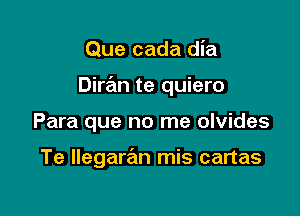 Que cada día
Dirán te quiero
Para que no me olvides
Te llegarán mis cartas